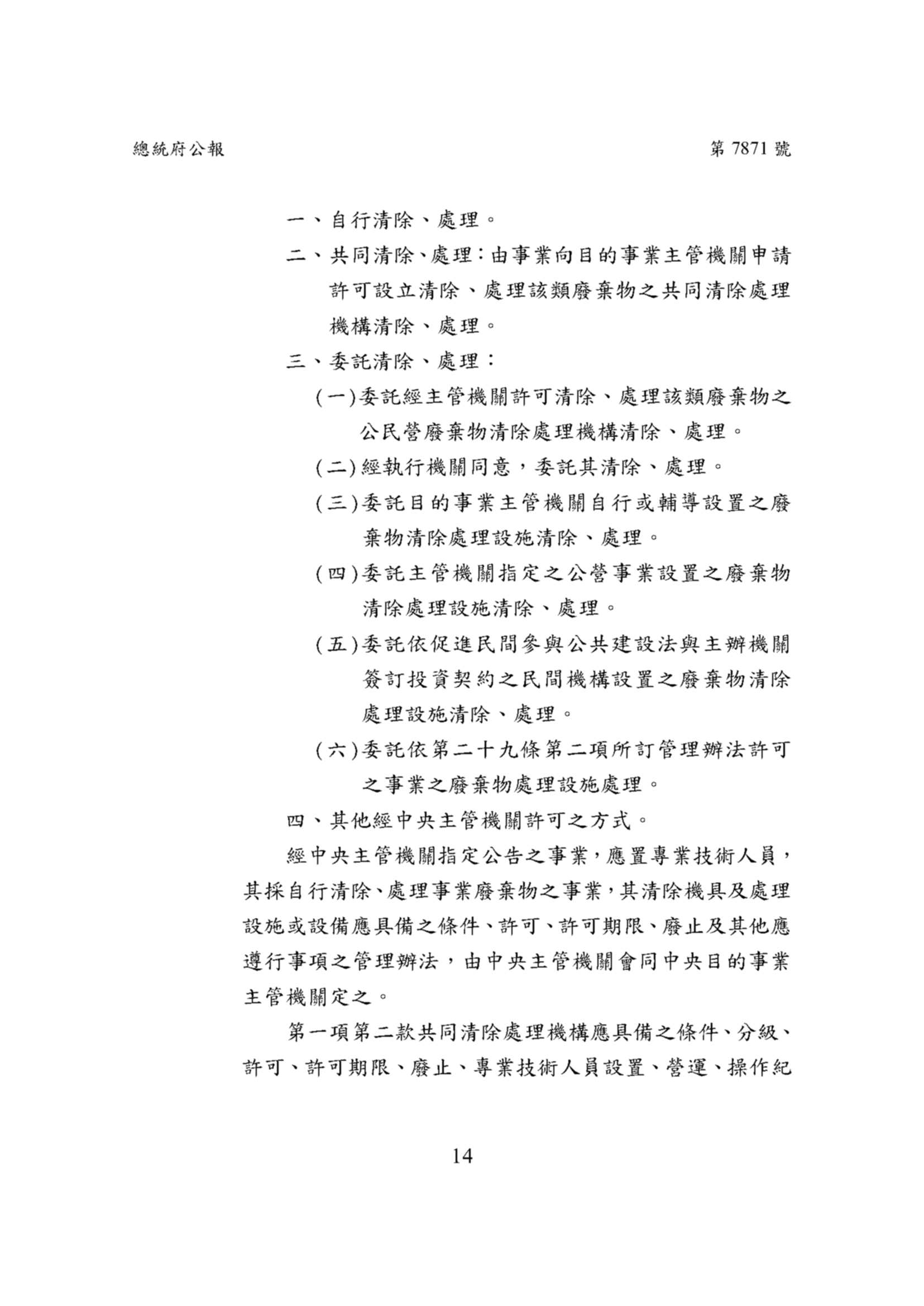 總統府公報

第 7871 號

一、自行清除、處理。

二、共同清除、處理：由事業向目的事業主管機關申請許可設立清除、處理該類廢棄物之共同清除處理機構清除、處理。

三、委託清除、處理：

(一)委託經主管機關許可清除、處理該類廢棄物之公民營廢棄物清除處理機構清除、處理。

(二)經執行機關同意，委託其清除、處理。

(三)委託目的事業主管機關自行或輔導設置之廢棄物清除處理設施清除、處理。

(四)委託主管機關指定之公營事業設置之廢棄物清除處理設施清除、處理。

(五)委託依促進民間參與公共建設法與主辦機關簽訂投資契約之民間機構設置之廢棄物清除處理設施清除、處理。

(六)委託依第二十九條第二項所訂管理辦法許可之事業之廢棄物處理設施處理。

四、其他經中央主管機關許可之方式。

經中央主管機關指定公告之事業，應置專業技術人員，其採自行清除、處理事業廢棄物之事業，其清除機具及處理設施或設備應具備之條件、許可、許可期限、廢止及其他應遵行事項之管理辦法，由中央主管機關會同中央目的事業主管機關定之。

第一項第二款共同清除處理機構應具備之條件、分級、許可、許可期限、廢止、專業技術人員設置、營運、操作紀

14